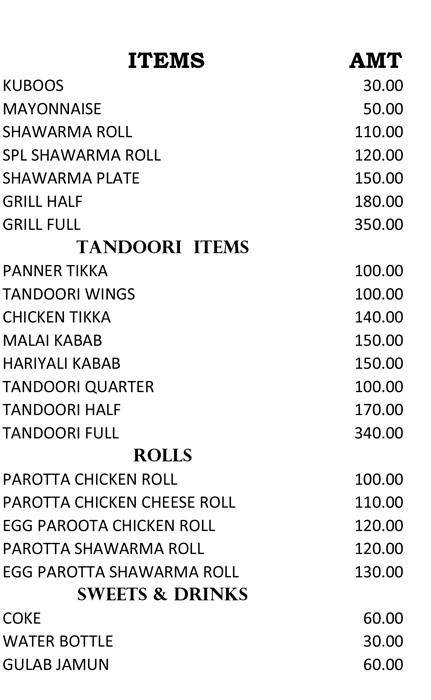 | ITEMS | AMT |
|---|---|
| KUBOOS | 30.00 |
| MAYONNAISE | 50.00 |
| SHAWARMA ROLL | 110.00 |
| SPL SHAWARMA ROLL | 120.00 |
| SHAWARMA PLATE | 150.00 |
| GRILL HALF | 180.00 |
| GRILL FULL | 350.00 |
| TANDOORI ITEMS | |
| PANNER TIKKA | 100.00 |
| TANDOORI WINGS | 100.00 |
| CHICKEN TIKKA | 140.00 |
| MALAI KABAB | 150.00 |
| HARIYALI KABAB | 150.00 |
| TANDOORI QUARTER | 100.00 |
| TANDOORI HALF | 170.00 |
| TANDOORI FULL | 340.00 |
| ROLLS | |
| PAROTTA CHICKEN ROLL | 100.00 |
| PAROTTA CHICKEN CHEESE ROLL | 110.00 |
| EGG PAROOTA CHICKEN ROLL | 120.00 |
| PAROTTA SHAWARMA ROLL | 120.00 |
| EGG PAROTTA SHAWARMA ROLL | 130.00 |
| SWEETS & DRINKS | |
| COKE | 60.00 |
| WATER BOTTLE | 30.00 |
| GULAB JAMUN | 60.00 |